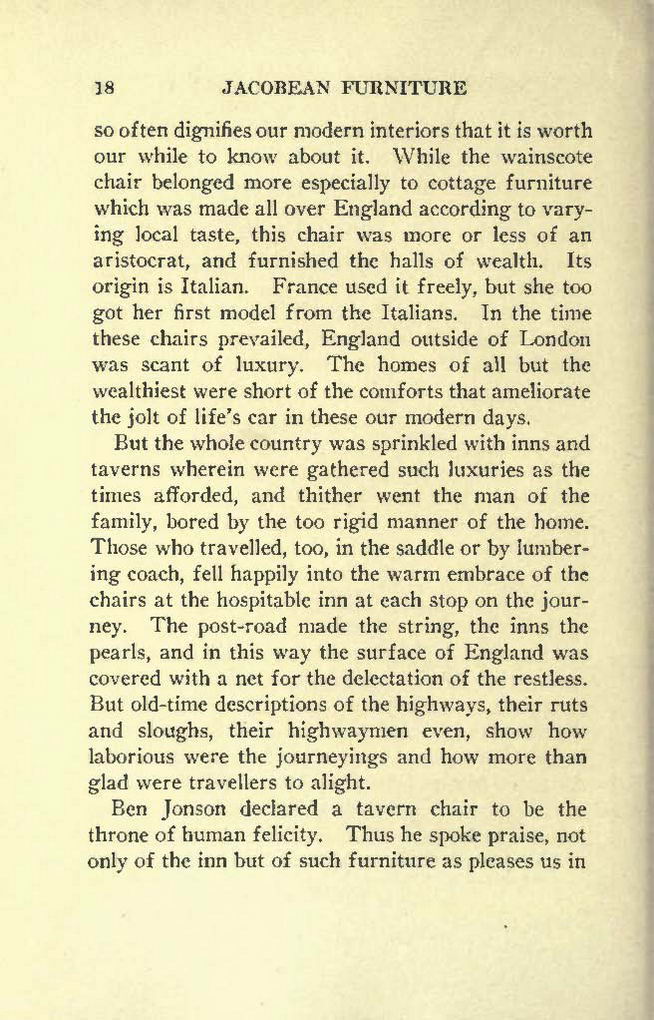 38 JACOBEAN FURNITURE

so often dignifies our modern interiors that it is worth our while to know about it. While the wainscote chair belonged more especially to cottage furniture which was made all over England according to varying local taste, this chair was more or less of an aristocrat, and furnished the halls of wealth. Its origin is Italian. France used it freely, but she too got her first model from the Italians. In the time these chairs prevailed, England outside of London was scant of luxury. The homes of all but the wealthiest were short of the comforts that ameliorate the jolt of life's car in these our modern days.

But the whole country was sprinkled with inns and taverns wherein were gathered such luxuries as the times afforded, and thither went the man of the family, bored by the too rigid manner of the home. Those who travelled, too, in the saddle or by lumbering coach, fell happily into the warm embrace of the chairs at the hospitable inn at each stop on the journey. The post-road made the string, the inns the pearls, and in this way the surface of England was covered with a net for the delectation of the restless. But old-time descriptions of the highways, their ruts and sloughs, their highwaymen even, show how laborious were the journeyings and how more than glad were travellers to alight.

Ben Jonson declared a tavern chair to be the throne of human felicity. Thus he spoke praise, not only of the inn but of such furniture as pleases us in